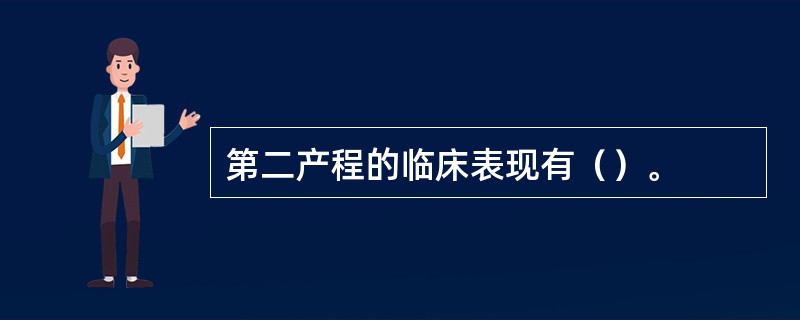 第二产程的临床表现有（）。